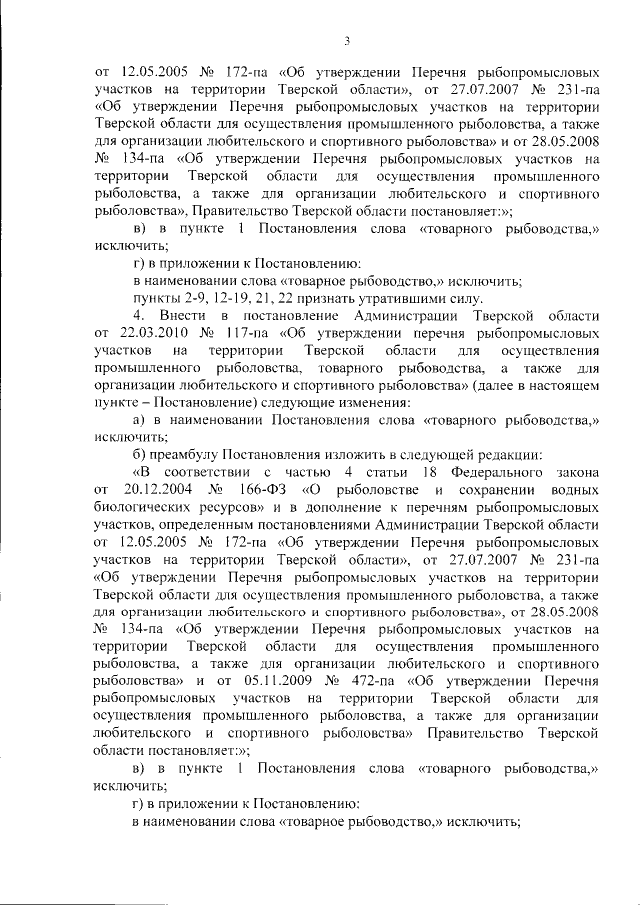 3

от 12.05.2005 № 172-па «Об утверждении Перечня рыбопромысловых участков на территории Тверской области», от 27.07.2007 № 231-па «Об утверждении Перечня рыбопромысловых участков на территории Тверской области для осуществления промышленного рыболовства, а также для организации любительского и спортивного рыболовства» и от 28.05.2008 № 134-па «Об утверждении Перечня рыбопромысловых участков на территории Тверской области для осуществления промышленного рыболовства, а также для организации любительского и спортивного рыболовства», Правительство Тверской области постановляет:»;

в) в пункте 1 Постановления слова «товарного рыбоводства,» исключить;

г) в приложении к Постановлению:

в наименовании слова «товарное рыбоводство,» исключить;

пункты 2-9, 12-19, 21, 22 признать утратившими силу.

4. Внести в постановление Администрации Тверской области от 22.03.2010 № 117-па «Об утверждении перечня рыбопромысловых участков на территории Тверской области для осуществления промышленного рыболовства, товарного рыбоводства, а также для организации любительского и спортивного рыболовства» (далее в настоящем пункте – Постановление) следующие изменения:

а) в наименовании Постановления слова «товарного рыбоводства,» исключить;

б) преамбулу Постановления изложить в следующей редакции:

«В соответствии с частью 4 статьи 18 Федерального закона от 20.12.2004 № 166-ФЗ «О рыболовстве и сохранении водных биологических ресурсов» и в дополнение к перечням рыбопромысловых участков, определенным постановлениями Администрации Тверской области от 12.05.2005 № 172-па «Об утверждении Перечня рыбопромысловых участков на территории Тверской области», от 27.07.2007 № 231-па «Об утверждении Перечня рыбопромысловых участков на территории Тверской области для осуществления промышленного рыболовства, а также для организации любительского и спортивного рыболовства», от 28.05.2008 № 134-па «Об утверждении Перечня рыбопромысловых участков на территории Тверской области для осуществления промышленного рыболовства, а также для организации любительского и спортивного рыболовства» и от 05.11.2009 № 472-па «Об утверждении Перечня рыбопромысловых участков на территории Тверской области для осуществления промышленного рыболовства, а также для организации любительского и спортивного рыболовства» Правительство Тверской области постановляет:»;

в) в пункте 1 Постановления слова «товарного рыбоводства,» исключить;

г) в приложении к Постановлению:

в наименовании слова «товарное рыбоводство,» исключить;